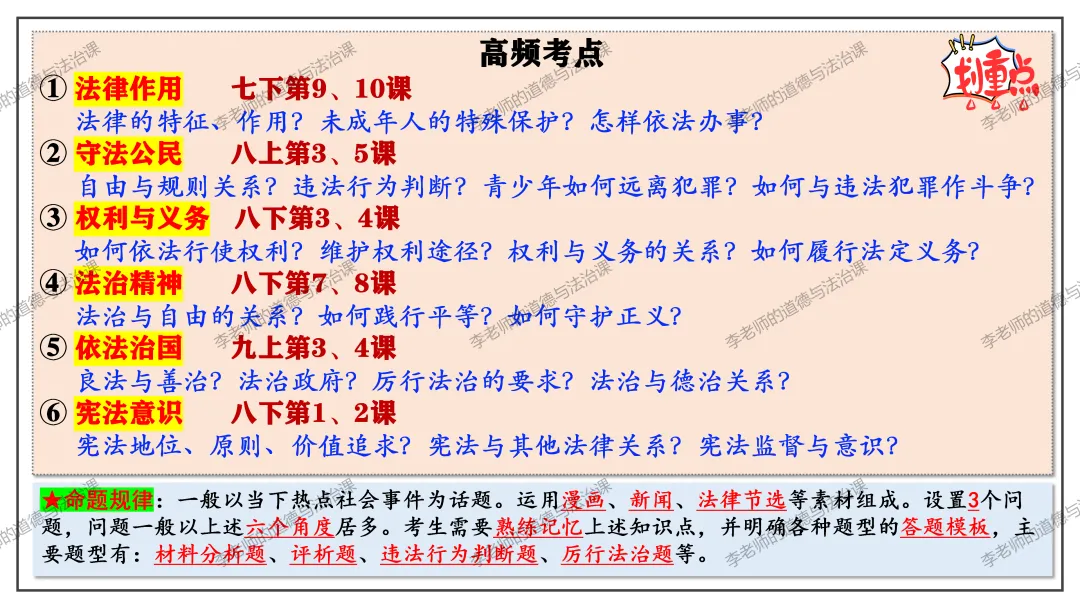 高频考点

划重点

① 法律作用　七下第9、10课
法律的特征、作用？未成年人的特殊保护？怎样依法办事？

② 守法公民　八上第3、5课
自由与规则关系？违法行为判断？青少年如何远离犯罪？如何与违法犯罪作斗争？

③ 权利与义务　八下第3、4课
如何依法行使权利？维护权利途径？权利与义务的关系？如何履行法定义务？

④ 法治精神　八下第7、8课
法治与自由的关系？如何践行平等？如何守护正义？

⑤ 依法治国　九上第3、4课
良法与善治？法治政府？厉行法治的要求？法治与德治关系？

⑥ 宪法意识　八下第1、2课
宪法地位、原则、价值追求？宪法与其他法律关系？宪法监督与意识？

★命题规律：一般以当下热点社会事件为话题。运用漫画、新闻、法律节选等素材组成。设置3个问题，问题一般以上述六个角度居多。考生需要熟练记忆上述知识点，并明确各种题型的答题模板，主要题型有：材料分析题、评析题、违法行为判断题、厉行法治题等。

李老师的道德与法治课